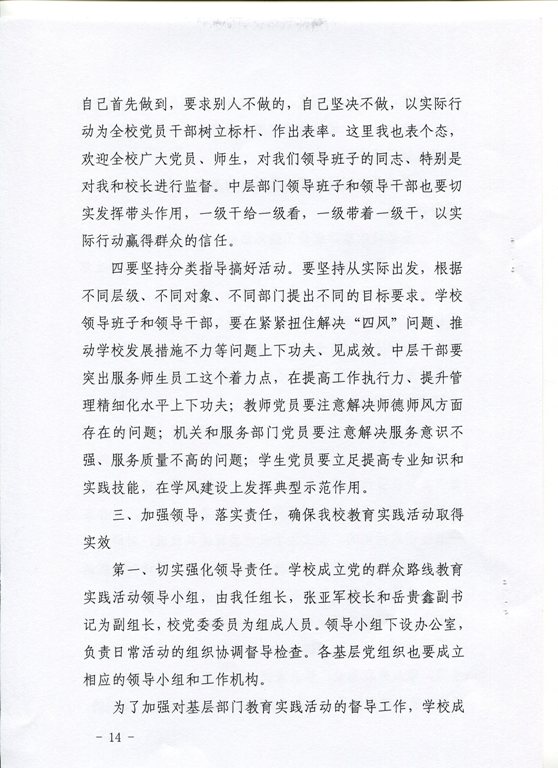 自己首先做到，要求别人不做的，自己坚决不做，以实际行动为全校党员干部树立标杆、作出表率。这里我也表个态，欢迎全校广大党员、师生，对我们领导班子的同志、特别是对我和校长进行监督。中层部门领导班子和领导干部也要切实发挥带头作用，一级干给一级看，一级带着一级干，以实际行动赢得群众的信任。

四要坚持分类指导搞好活动。要坚持从实际出发，根据不同层级、不同对象、不同部门提出不同的目标要求。学校领导班子和领导干部，要在紧紧扭住解决“四风”问题、推动学校发展措施不力等问题上下功夫、见成效。中层干部要突出服务师生员工这个着力点，在提高工作执行力、提升管理精细化水平上下功夫；教师党员要注意解决师德师风方面存在的问题；机关和服务部门党员要注意解决服务意识不强、服务质量不高的问题；学生党员要立足提高专业知识和实践技能，在学风建设上发挥典型示范作用。

三、加强领导，落实责任，确保我校教育实践活动取得实效

第一、切实强化领导责任。学校成立党的群众路线教育实践活动领导小组，由我任组长，张亚军校长和岳贵鑫副书记为副组长，校党委委员为组成人员。领导小组下设办公室，负责日常活动的组织协调督导检查。各基层党组织也要成立相应的领导小组和工作机构。

为了加强对基层部门教育实践活动的督导工作，学校成

- 14 -